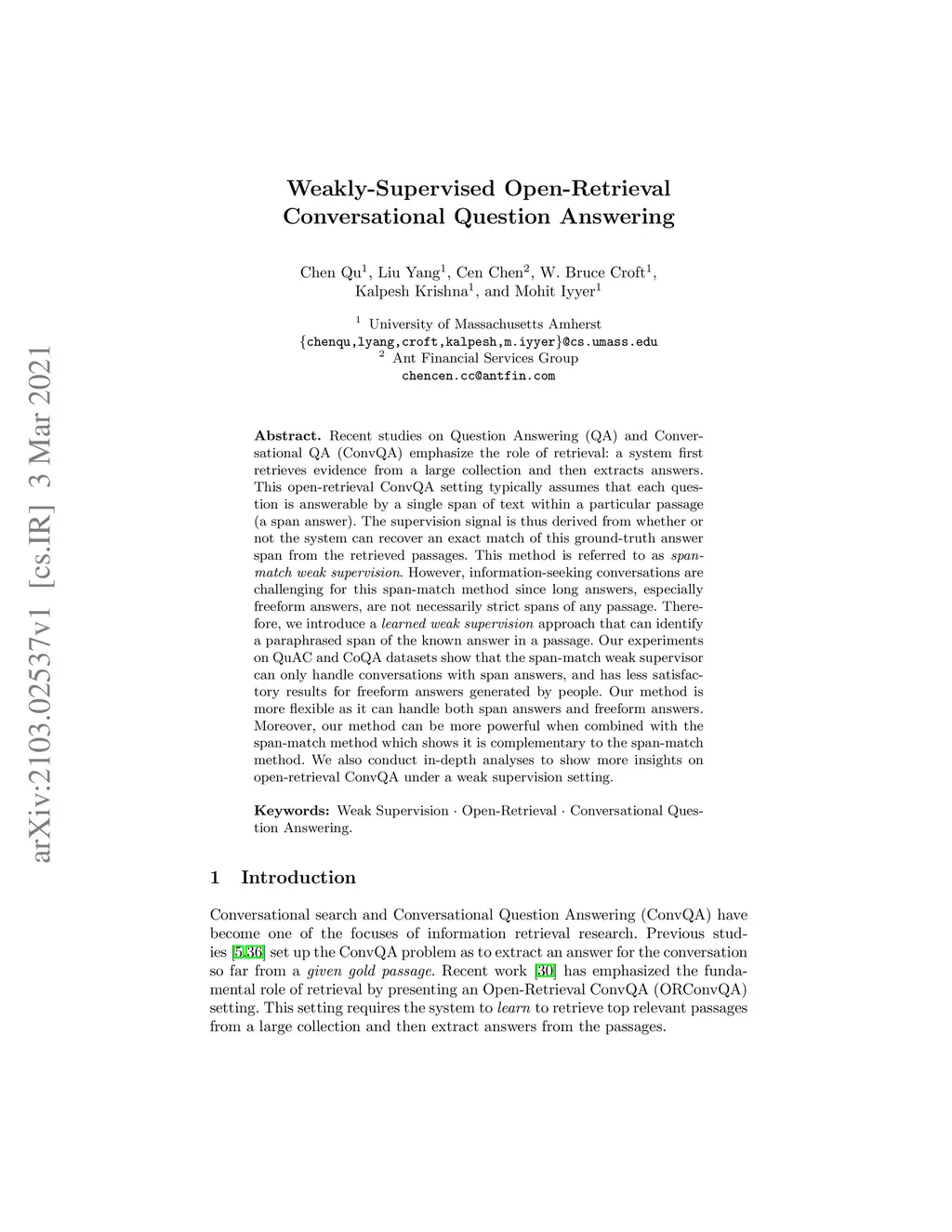 arXiv:2103.02537v1 [cs.IR] 3 Mar 2021

Weakly-Supervised Open-Retrieval Conversational Question Answering

Chen Qu$^1$, Liu Yang$^1$, Cen Chen$^2$, W. Bruce Croft$^1$, Kalpesh Krishna$^1$, and Mohit Iyyer$^1$

$^1$ University of Massachusetts Amherst
{chenqu,lyang,croft,kalpesh,m.iyyer}@cs.umass.edu
$^2$ Ant Financial Services Group
chencen.cc@antfin.com

Abstract. Recent studies on Question Answering (QA) and Conversational QA (ConvQA) emphasize the role of retrieval: a system first retrieves evidence from a large collection and then extracts answers. This open-retrieval ConvQA setting typically assumes that each question is answerable by a single span of text within a particular passage (a span answer). The supervision signal is thus derived from whether or not the system can recover an exact match of this ground-truth answer span from the retrieved passages. This method is referred to as span-match weak supervision. However, information-seeking conversations are challenging for this span-match method since long answers, especially freeform answers, are not necessarily strict spans of any passage. Therefore, we introduce a learned weak supervision approach that can identify a paraphrased span of the known answer in a passage. Our experiments on QuAC and CoQA datasets show that the span-match weak supervisor can only handle conversations with span answers, and has less satisfactory results for freeform answers generated by people. Our method is more flexible as it can handle both span answers and freeform answers. Moreover, our method can be more powerful when combined with the span-match method which shows it is complementary to the span-match method. We also conduct in-depth analyses to show more insights on open-retrieval ConvQA under a weak supervision setting.

Keywords: Weak Supervision · Open-Retrieval · Conversational Question Answering.

1 Introduction

Conversational search and Conversational Question Answering (ConvQA) have become one of the focuses of information retrieval research. Previous studies [5,36] set up the ConvQA problem as to extract an answer for the conversation so far from a given gold passage. Recent work [30] has emphasized the fundamental role of retrieval by presenting an Open-Retrieval ConvQA (ORConvQA) setting. This setting requires the system to learn to retrieve top relevant passages from a large collection and then extract answers from the passages.